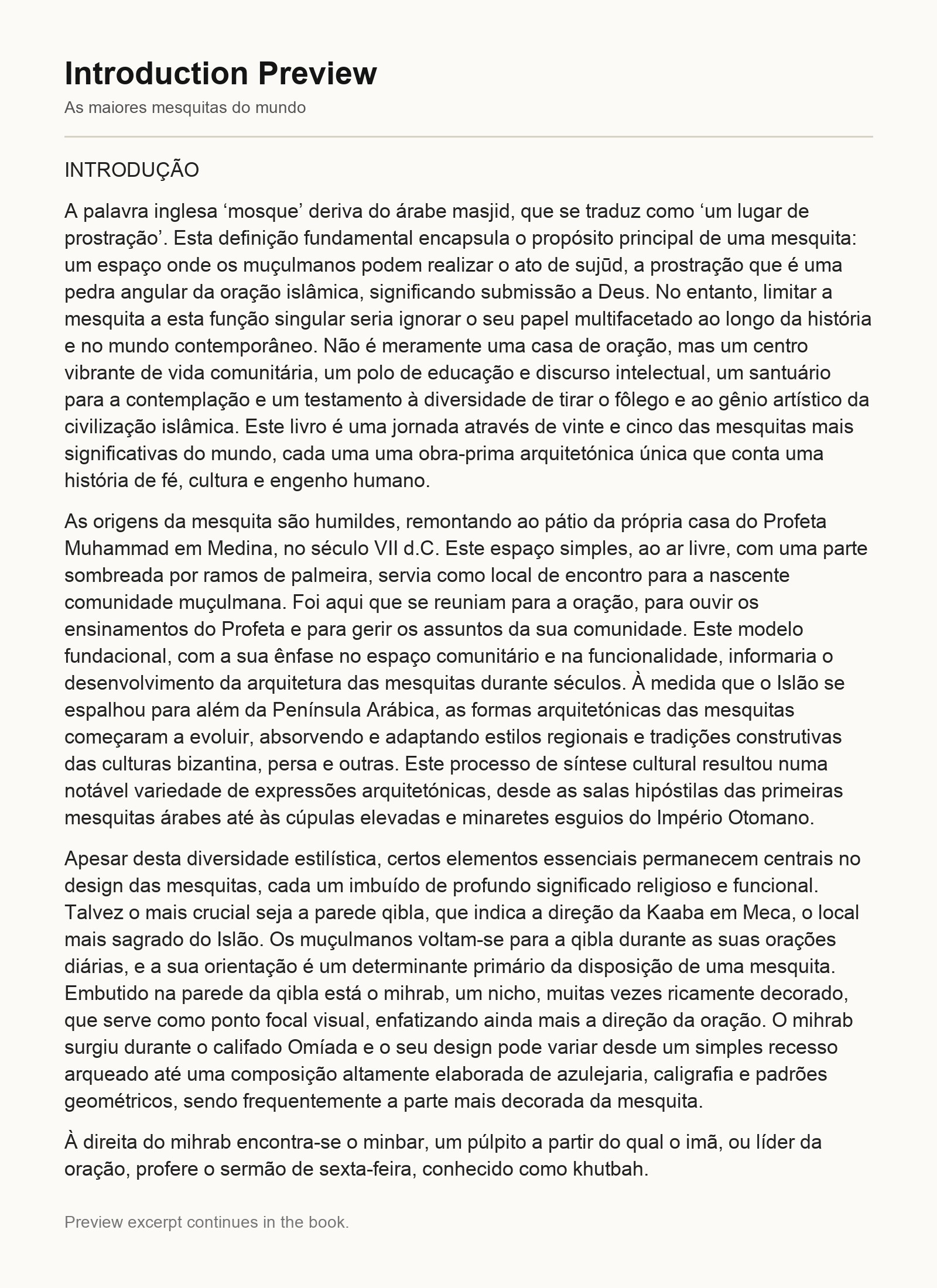 Introduction Preview

As maiores mesquitas do mundo

INTRODUÇÃO

A palavra inglesa ‘mosque’ deriva do árabe masjid, que se traduz como ‘um lugar de prostração’. Esta definição fundamental encapsula o propósito principal de uma mesquita: um espaço onde os muçulmanos podem realizar o ato de sujūd, a prostração que é uma pedra angular da oração islâmica, significando submissão a Deus. No entanto, limitar a mesquita a esta função singular seria ignorar o seu papel multifacetado ao longo da história e no mundo contemporâneo. Não é meramente uma casa de oração, mas um centro vibrante de vida comunitária, um polo de educação e discurso intelectual, um santuário para a contemplação e um testamento à diversidade de tirar o fôlego e ao gênio artístico da civilização islâmica. Este livro é uma jornada através de vinte e cinco das mesquitas mais significativas do mundo, cada uma uma obra-prima arquitetónica única que conta uma história de fé, cultura e engenho humano.

As origens da mesquita são humildes, remontando ao pátio da própria casa do Profeta Muhammad em Medina, no século VII d.C. Este espaço simples, ao ar livre, com uma parte sombreada por ramos de palmeira, servia como local de encontro para a nascente comunidade muçulmana. Foi aqui que se reuniam para a oração, para ouvir os ensinamentos do Profeta e para gerir os assuntos da sua comunidade. Este modelo fundacional, com a sua ênfase no espaço comunitário e na funcionalidade, informaria o desenvolvimento da arquitetura das mesquitas durante séculos. À medida que o Islão se espalhou para além da Península Arábica, as formas arquitetónicas das mesquitas começaram a evoluir, absorvendo e adaptando estilos regionais e tradições construtivas das culturas bizantina, persa e outras. Este processo de síntese cultural resultou numa notável variedade de expressões arquitetónicas, desde as salas hipóstilas das primeiras mesquitas árabes até às cúpulas elevadas e minaretes esguios do Império Otomano.

Apesar desta diversidade estilística, certos elementos essenciais permanecem centrais no design das mesquitas, cada um imbuído de profundo significado religioso e funcional. Talvez o mais crucial seja a parede qibla, que indica a direção da Kaaba em Meca, o local mais sagrado do Islão. Os muçulmanos voltam-se para a qibla durante as suas orações diárias, e a sua orientação é um determinante primário da disposição de uma mesquita. Embutido na parede da qibla está o mihrab, um nicho, muitas vezes ricamente decorado, que serve como ponto focal visual, enfatizando ainda mais a direção da oração. O mihrab surgiu durante o califado Omíada e o seu design pode variar desde um simples recesso arqueado até uma composição altamente elaborada de azulejaria, caligrafia e padrões geométricos, sendo frequentemente a parte mais decorada da mesquita.

À direita do mihrab encontra-se o minbar, um púlpito a partir do qual o imã, ou líder da oração, profere o sermão de sexta-feira, conhecido como khutbah.

Preview excerpt continues in the book.